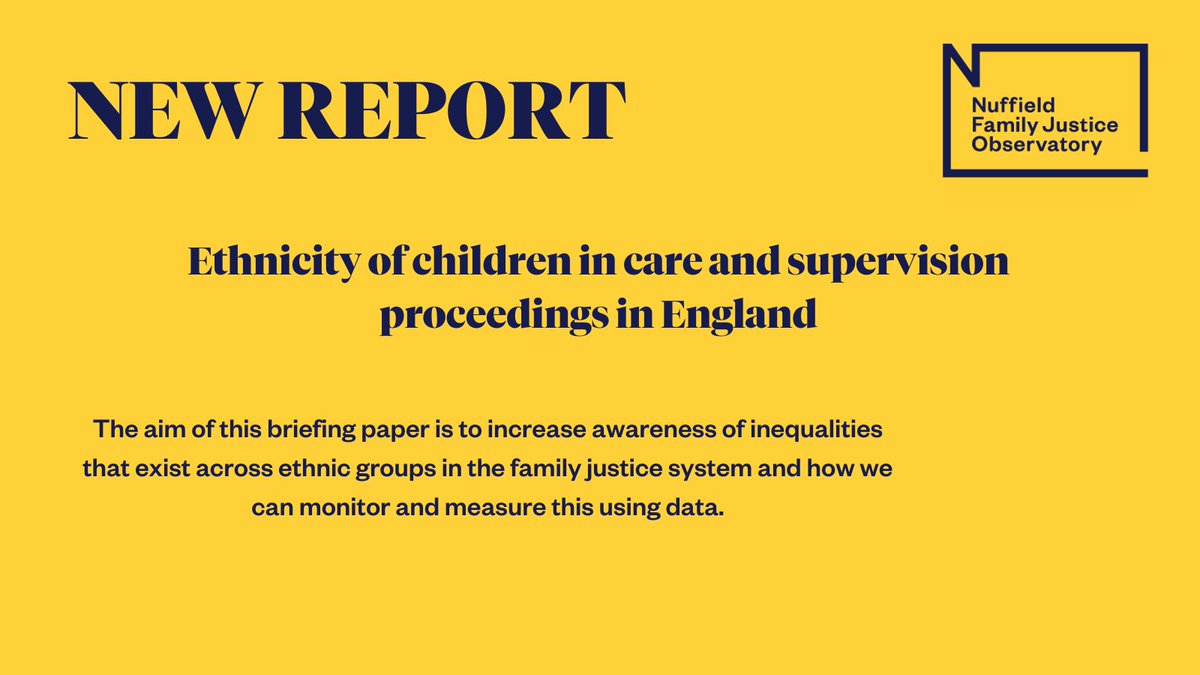 NEW REPORT

Nuffield Family Justice Observatory

Ethnicity of children in care and supervision proceedings in England

The aim of this briefing paper is to increase awareness of inequalities that exist across ethnic groups in the family justice system and how we can monitor and measure this using data.